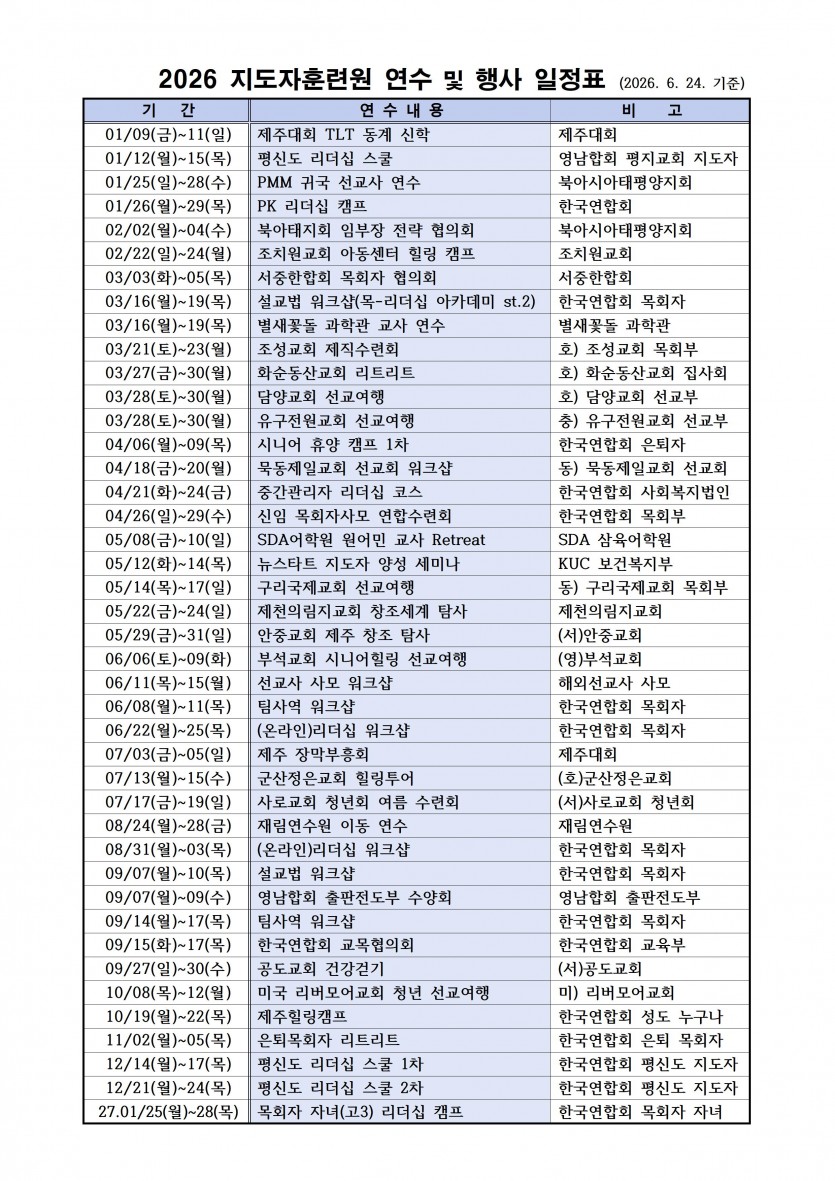 2026 지도자훈련원 연수 및 행사 일정표 (2026. 6. 24. 기준)

| 기 간 | 연 수 내 용 | 비 고 |
|---|---|---|
| 01/09(금)~11(일) | 제주대회 TLT 동계 신학 | 제주대회 |
| 01/12(월)~15(목) | 평신도 리더십 스쿨 | 영남합회 평지교회 지도자 |
| 01/25(일)~28(수) | PMM 귀국 선교사 연수 | 북아시아태평양지회 |
| 01/26(월)~29(목) | PK 리더십 캠프 | 한국연합회 |
| 02/02(월)~04(수) | 북아태지회 임부장 전략 협의회 | 북아시아태평양지회 |
| 02/22(일)~24(월) | 조치원교회 아동센터 힐링 캠프 | 조치원교회 |
| 03/03(화)~05(목) | 서중한합회 목회자 협의회 | 서중한합회 |
| 03/16(월)~19(목) | 설교법 워크샵(목-리더십 아카데미 st.2) | 한국연합회 목회자 |
| 03/16(월)~19(목) | 별새꽃돌 과학관 교사 연수 | 별새꽃돌 과학관 |
| 03/21(토)~23(월) | 조성교회 제직수련회 | 호) 조성교회 목회부 |
| 03/27(금)~30(월) | 화순동산교회 리트리트 | 호) 화순동산교회 집사회 |
| 03/28(토)~30(월) | 담양교회 선교여행 | 호) 담양교회 선교부 |
| 03/28(토)~30(월) | 유구전원교회 선교여행 | 충) 유구전원교회 선교부 |
| 04/06(월)~09(목) | 시니어 휴양 캠프 1차 | 한국연합회 은퇴자 |
| 04/18(금)~20(월) | 묵동제일교회 선교회 워크샵 | 동) 묵동제일교회 선교회 |
| 04/21(화)~24(금) | 중간관리자 리더십 코스 | 한국연합회 사회복지법인 |
| 04/26(일)~29(수) | 신임 목회자사모 연합수련회 | 한국연합회 목회부 |
| 05/08(금)~10(일) | SDA어학원 원어민 교사 Retreat | SDA 삼육어학원 |
| 05/12(화)~14(목) | 뉴스타트 지도자 양성 세미나 | KUC 보건복지부 |
| 05/14(목)~17(일) | 구리국제교회 선교여행 | 동) 구리국제교회 목회부 |
| 05/22(금)~24(일) | 제천의림지교회 창조세계 탐사 | 제천의림지교회 |
| 05/29(금)~31(일) | 안중교회 제주 창조 탐사 | (서)안중교회 |
| 06/06(토)~09(화) | 부석교회 시니어힐링 선교여행 | (영)부석교회 |
| 06/11(목)~15(월) | 선교사 사모 워크샵 | 해외선교사 사모 |
| 06/08(월)~11(목) | 팀사역 워크샵 | 한국연합회 목회자 |
| 06/22(월)~25(목) | (온라인)리더십 워크샵 | 한국연합회 목회자 |
| 07/03(금)~05(일) | 제주 장막부흥회 | 제주대회 |
| 07/13(월)~15(수) | 군산정은교회 힐링투어 | (호)군산정은교회 |
| 07/17(금)~19(일) | 사로교회 청년회 여름 수련회 | (서)사로교회 청년회 |
| 08/24(월)~28(금) | 재림연수원 이동 연수 | 재림연수원 |
| 08/31(월)~03(목) | (온라인)리더십 워크샵 | 한국연합회 목회자 |
| 09/07(월)~10(목) | 설교법 워크샵 | 한국연합회 목회자 |
| 09/07(월)~09(수) | 영남합회 출판전도부 수양회 | 영남합회 출판전도부 |
| 09/14(월)~17(목) | 팀사역 워크샵 | 한국연합회 목회자 |
| 09/15(화)~17(목) | 한국연합회 교목협의회 | 한국연합회 교육부 |
| 09/27(일)~30(수) | 공도교회 건강걷기 | (서)공도교회 |
| 10/08(목)~12(월) | 미국 리버모어교회 청년 선교여행 | 미) 리버모어교회 |
| 10/19(월)~22(목) | 제주힐링캠프 | 한국연합회 성도 누구나 |
| 11/02(월)~05(목) | 은퇴목회자 리트리트 | 한국연합회 은퇴 목회자 |
| 12/14(월)~17(목) | 평신도 리더십 스쿨 1차 | 한국연합회 평신도 지도자 |
| 12/21(월)~24(목) | 평신도 리더십 스쿨 2차 | 한국연합회 평신도 지도자 |
| 27.01/25(월)~28(목) | 목회자 자녀(고3) 리더십 캠프 | 한국연합회 목회자 자녀 |